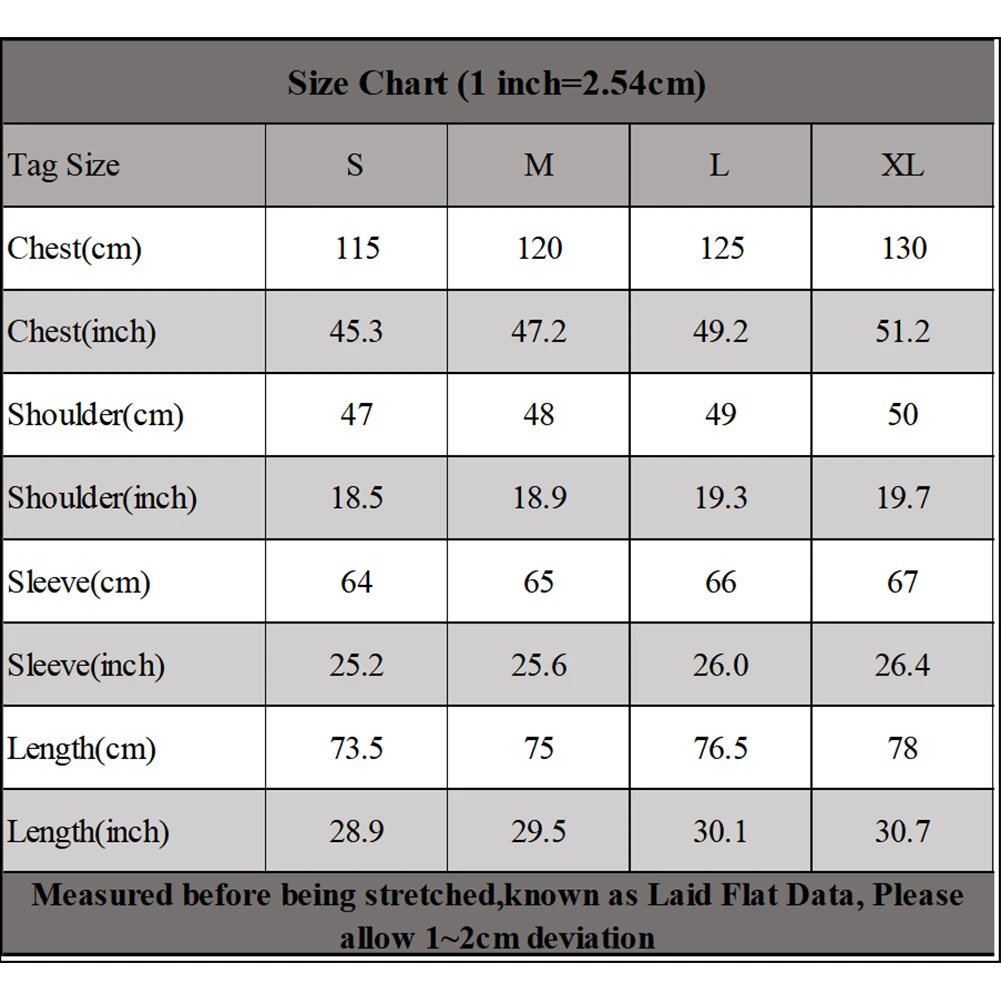 Size Chart (1 inch=2.54cm)

| Tag Size | S | M | L | XL |
|---|---|---|---|---|
| Chest(cm) | 115 | 120 | 125 | 130 |
| Chest(inch) | 45.3 | 47.2 | 49.2 | 51.2 |
| Shoulder(cm) | 47 | 48 | 49 | 50 |
| Shoulder(inch) | 18.5 | 18.9 | 19.3 | 19.7 |
| Sleeve(cm) | 64 | 65 | 66 | 67 |
| Sleeve(inch) | 25.2 | 25.6 | 26.0 | 26.4 |
| Length(cm) | 73.5 | 75 | 76.5 | 78 |
| Length(inch) | 28.9 | 29.5 | 30.1 | 30.7 |

Measured before being stretched,known as Laid Flat Data, Please allow 1~2cm deviation